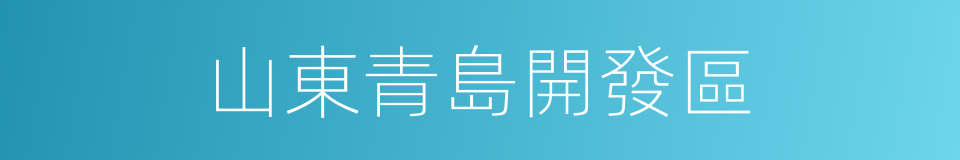 山東青島開發區